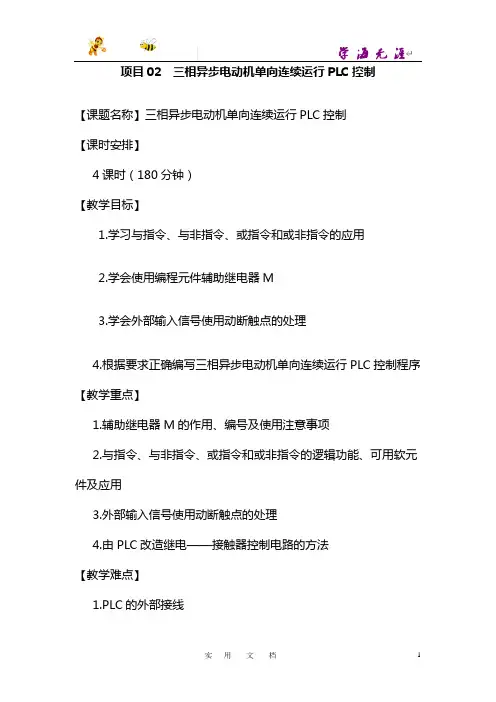 学海无涯

项目 02　三相异步电动机单向连续运行 PLC 控制

【课题名称】三相异步电动机单向连续运行 PLC 控制

【课时安排】

4 课时（180 分钟）

【教学目标】

1.学习与指令、与非指令、或指令和或非指令的应用

2.学会使用编程元件辅助继电器 M

3.学会外部输入信号使用动断触点的处理

4.根据要求正确编写三相异步电动机单向连续运行 PLC 控制程序

【教学重点】

1.辅助继电器 M 的作用、编号及使用注意事项

2.与指令、与非指令、或指令和或非指令的逻辑功能、可用软元件及应用

3.外部输入信号使用动断触点的处理

4.由 PLC 改造继电——接触器控制电路的方法

【教学难点】

1.PLC 的外部接线

实　用　文　档

1